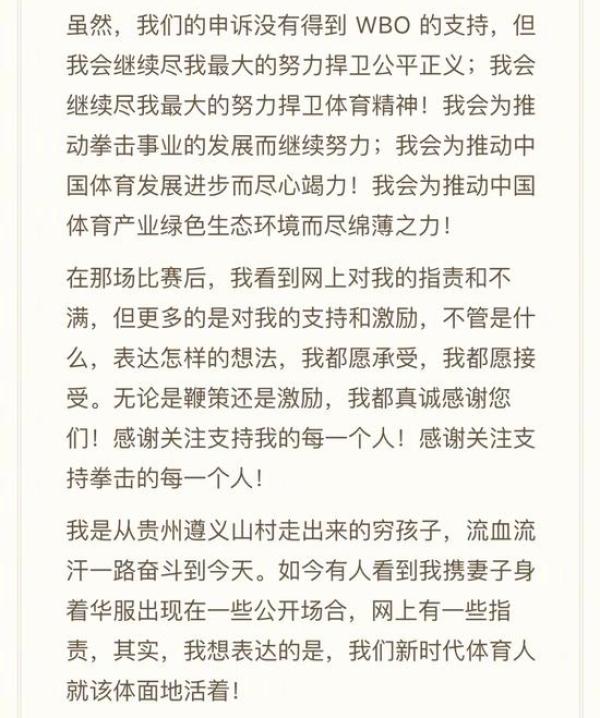 虽然，我们的申诉没有得到 WBO 的支持，但我会继续尽我最大的努力捍卫公平正义；我会继续尽我最大的努力捍卫体育精神！我会为推动拳击事业的发展而继续努力；我会为推动中国体育发展进步而尽心竭力！我会为推动中国体育产业绿色生态环境而尽绵薄之力！

在那场比赛后，我看到网上对我的指责和不满，但更多的是对我的支持和激励，不管是什么，表达怎样的想法，我都愿承受，我都愿接受。无论是鞭策还是激励，我都真诚感谢您们！感谢关注支持我的每一个人！感谢关注支持拳击的每一个人！

我是从贵州遵义山村走出来的穷孩子，流血流汗一路奋斗到今天。如今有人看到我携妻子身着华服出现在一些公开场合，网上有一些指责，其实，我想表达的是，我们新时代体育人就该体面地活着！